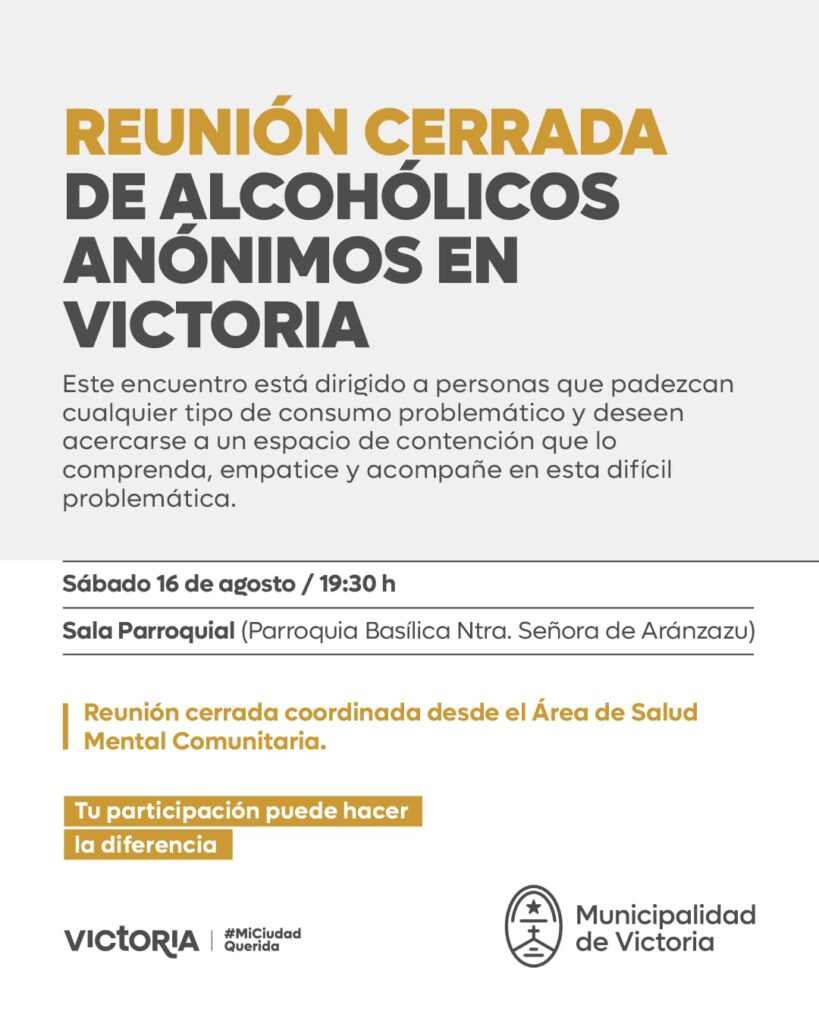 REUNIÓN CERRADA DE ALCOHÓLICOS ANÓNIMOS EN VICTORIA

Este encuentro está dirigido a personas que padezcan cualquier tipo de consumo problemático y deseen acercarse a un espacio de contención que lo comprenda, empatice y acompañe en esta difícil problemática.

Sábado 16 de agosto / 19:30 h

Sala Parroquial (Parroquia Basílica Ntra. Señora de Aránzazu)

Reunión cerrada coordinada desde el Área de Salud Mental Comunitaria.

Tu participación puede hacer la diferencia

VICTORIA | #MiCiudad Querida

Municipalidad de Victoria